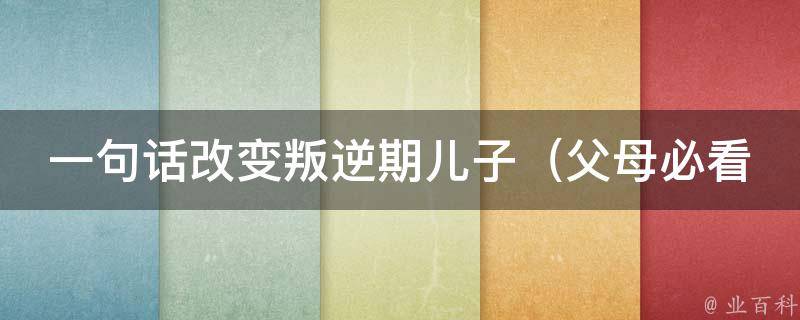 一句话改变叛逆期儿子（父母必看

@ 业百科